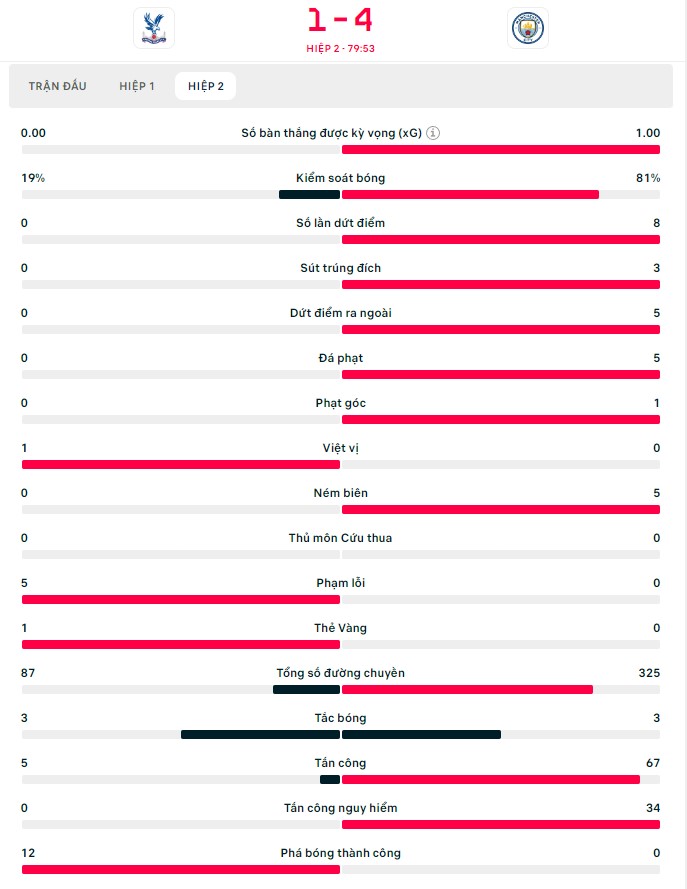 1 - 4
HIỆP 2 - 79:53

TRẬN ĐẤU
HIỆP 1
HIỆP 2

0.00 Số bàn thắng được kỳ vọng (xG) 1.00

19% Kiểm soát bóng 81%

0 Số lần dứt điểm 8

0 Sút trúng đích 3

0 Dứt điểm ra ngoài 5

0 Đá phạt 5

0 Phạt góc 1

1 Việt vị 0

0 Ném biên 5

0 Thủ môn Cứu thua 0

5 Phạm lỗi 0

1 Thẻ Vàng 0

87 Tổng số đường chuyền 325

3 Tắc bóng 3

5 Tấn công 67

0 Tấn công nguy hiểm 34

12 Phá bóng thành công 0